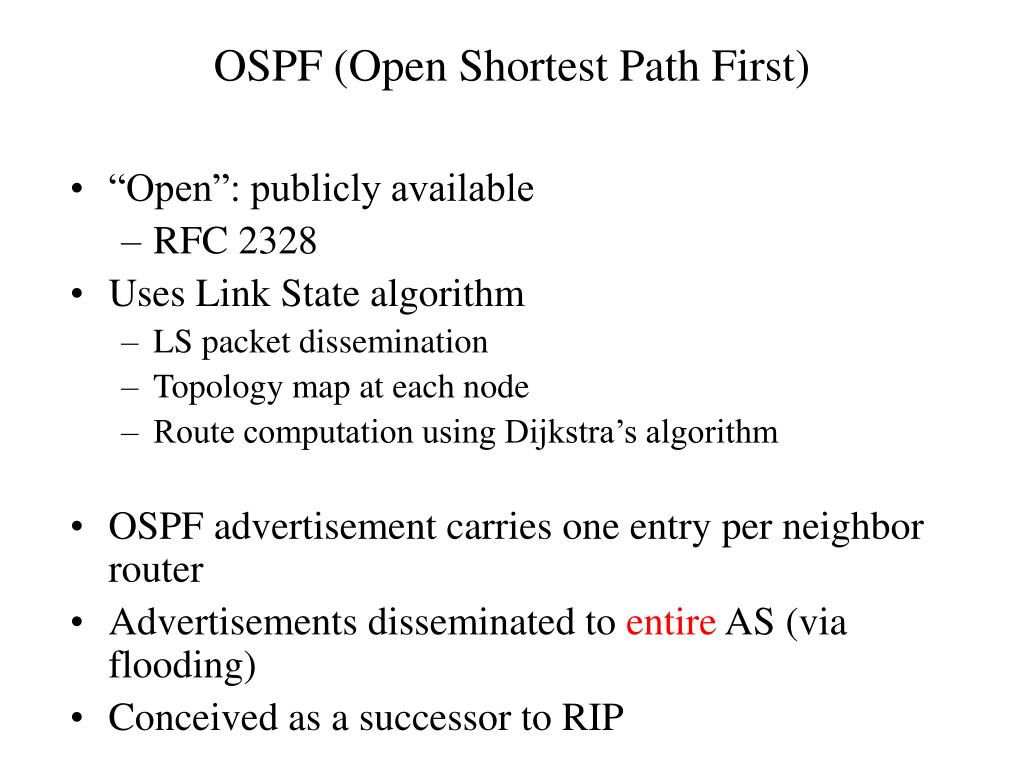 OSPF (Open Shortest Path First)

• “Open”: publicly available
– RFC 2328
• Uses Link State algorithm
– LS packet dissemination
– Topology map at each node
– Route computation using Dijkstra’s algorithm

• OSPF advertisement carries one entry per neighbor router
• Advertisements disseminated to entire AS (via flooding)
• Conceived as a successor to RIP